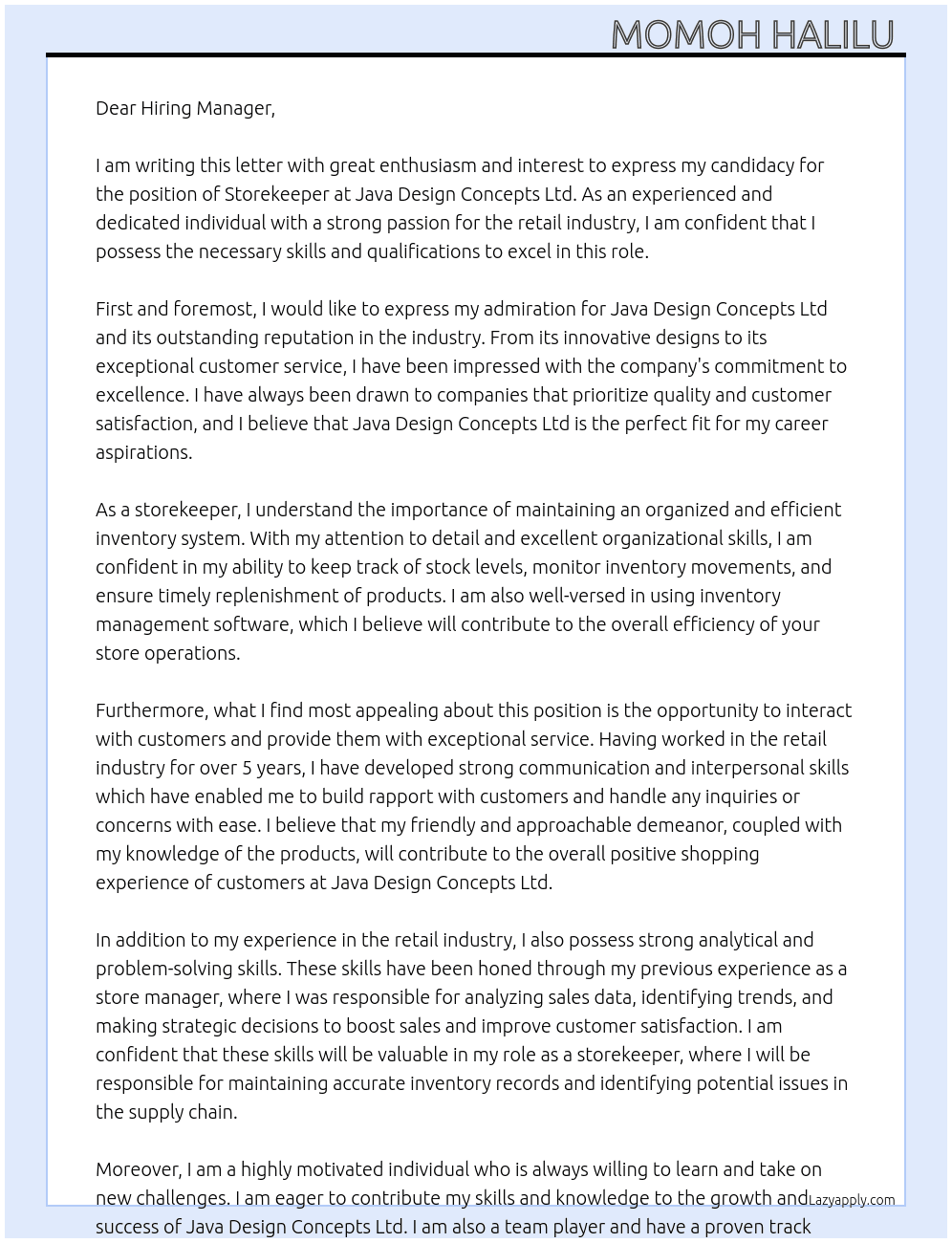 MOMOH HALILU

Dear Hiring Manager,

I am writing this letter with great enthusiasm and interest to express my candidacy for the position of Storekeeper at Java Design Concepts Ltd. As an experienced and dedicated individual with a strong passion for the retail industry, I am confident that I possess the necessary skills and qualifications to excel in this role.

First and foremost, I would like to express my admiration for Java Design Concepts Ltd and its outstanding reputation in the industry. From its innovative designs to its exceptional customer service, I have been impressed with the company's commitment to excellence. I have always been drawn to companies that prioritize quality and customer satisfaction, and I believe that Java Design Concepts Ltd is the perfect fit for my career aspirations.

As a storekeeper, I understand the importance of maintaining an organized and efficient inventory system. With my attention to detail and excellent organizational skills, I am confident in my ability to keep track of stock levels, monitor inventory movements, and ensure timely replenishment of products. I am also well-versed in using inventory management software, which I believe will contribute to the overall efficiency of your store operations.

Furthermore, what I find most appealing about this position is the opportunity to interact with customers and provide them with exceptional service. Having worked in the retail industry for over 5 years, I have developed strong communication and interpersonal skills which have enabled me to build rapport with customers and handle any inquiries or concerns with ease. I believe that my friendly and approachable demeanor, coupled with my knowledge of the products, will contribute to the overall positive shopping experience of customers at Java Design Concepts Ltd.

In addition to my experience in the retail industry, I also possess strong analytical and problem-solving skills. These skills have been honed through my previous experience as a store manager, where I was responsible for analyzing sales data, identifying trends, and making strategic decisions to boost sales and improve customer satisfaction. I am confident that these skills will be valuable in my role as a storekeeper, where I will be responsible for maintaining accurate inventory records and identifying potential issues in the supply chain.

Moreover, I am a highly motivated individual who is always willing to learn and take on new challenges. I am eager to contribute my skills and knowledge to the growth and success of Java Design Concepts Ltd. I am also a team player and have a proven track

Lazyapply.com